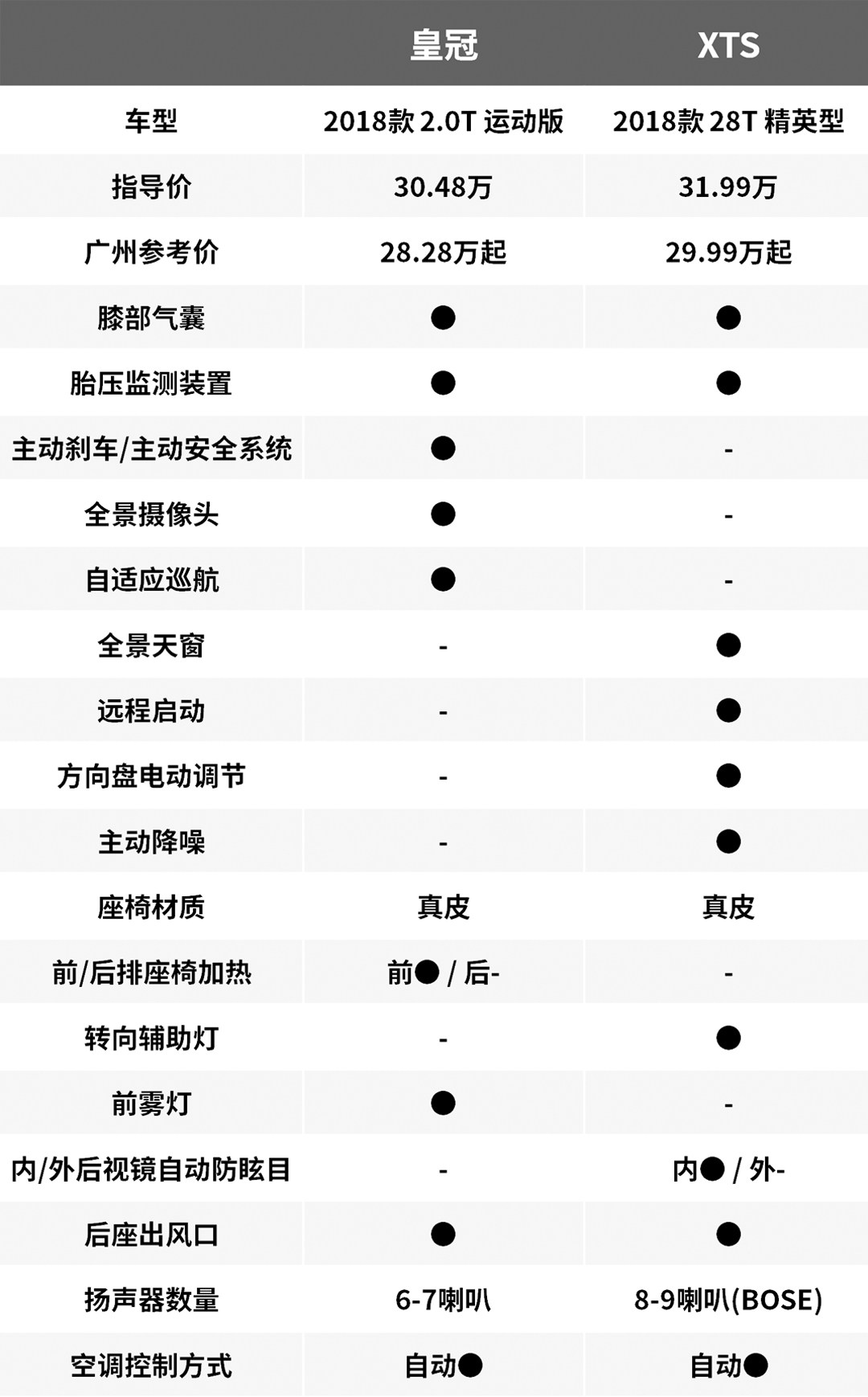 |  | 皇冠 | XTS |
|---|---|---|
| 车型 | 2018款 2.0T 运动版 | 2018款 28T 精英型 |
| 指导价 | 30.48万 | 31.99万 |
| 广州参考价 | 28.28万起 | 29.99万起 |
| 膝部气囊 | ● | ● |
| 胎压监测装置 | ● | ● |
| 主动刹车/主动安全系统 | ● | - |
| 全景摄像头 | ● | - |
| 自适应巡航 | ● | - |
| 全景天窗 | - | ● |
| 远程启动 | - | ● |
| 方向盘电动调节 | - | ● |
| 主动降噪 | - | ● |
| 座椅材质 | 真皮 | 真皮 |
| 前/后排座椅加热 | 前● / 后- | - |
| 转向辅助灯 | - | ● |
| 前雾灯 | ● | - |
| 内/外后视镜自动防眩目 | - | 内● / 外- |
| 后座出风口 | ● | ● |
| 扬声器数量 | 6-7喇叭 | 8-9喇叭(BOSE) |
| 空调控制方式 | 自动● | 自动● |